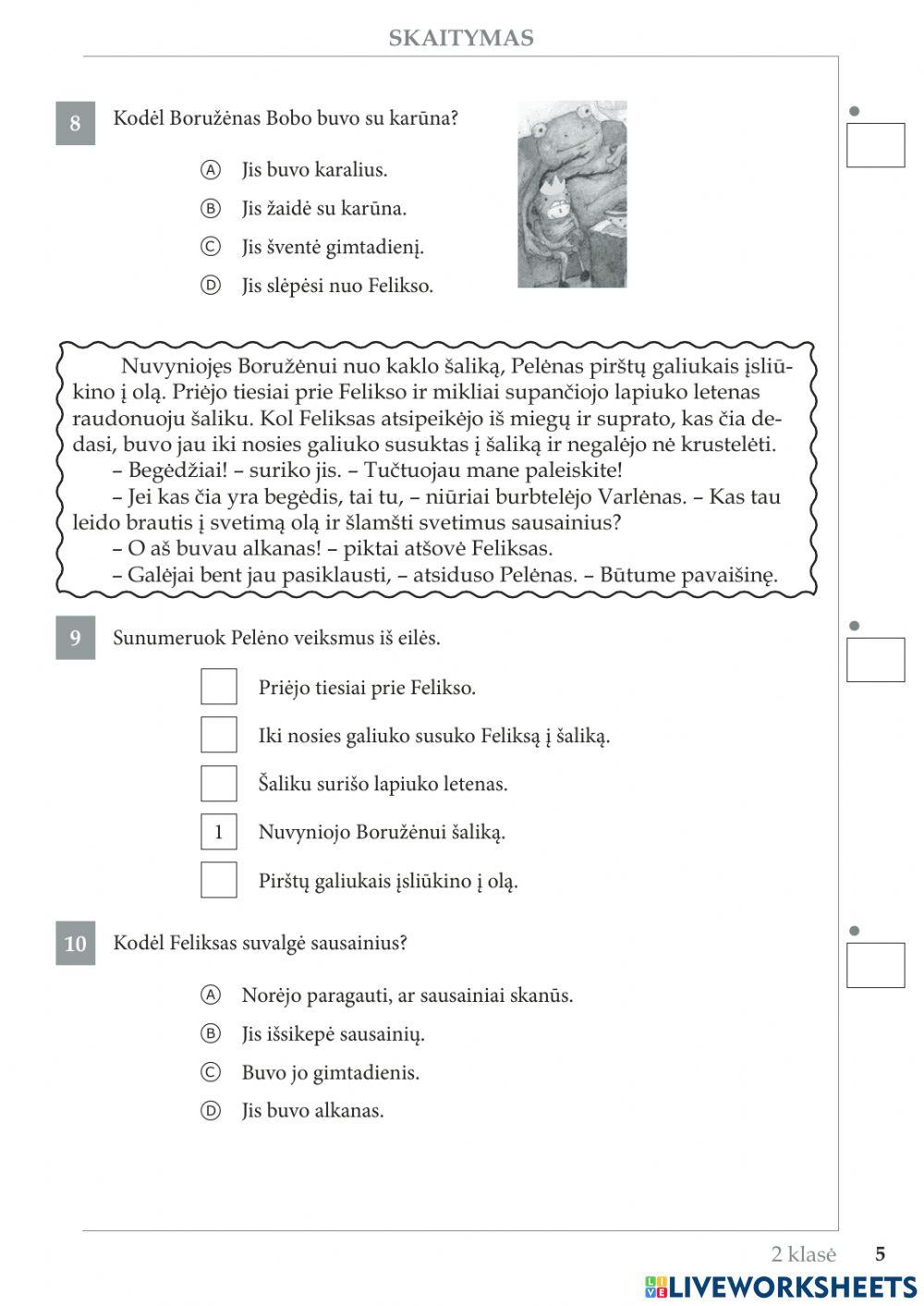 SKAITYMAS

8 Kodėl Boružėnas Bobo buvo su karūna?

Ⓐ Jis buvo karalius.

Ⓑ Jis žaidė su karūna.

Ⓒ Jis šventė gimtadienį.

Ⓓ Jis slėpėsi nuo Felikso.

Nuvyniojęs Boružėnui nuo kaklo šaliką, Pelėnas pirštų galiukais įsliūkino į olą. Priėjo tiesiai prie Felikso ir mikliai supančiojo lapiuko letenas raudonuoju šaliku. Kol Feliksas atsipeikėjo iš miegų ir suprato, kas čia dedasi, buvo jau iki nosies galiuko susuktas į šaliką ir negalėjo nė krustelėti.

– Begėdžiai! – suriko jis. – Tučtuojau mane paleiskite!

– Jei kas čia yra begėdis, tai tu, – niūriai burbtelėjo Varlėnas. – Kas tau leido brautis į svetimą olą ir šlamšti svetimus sausainius?

– O aš buvau alkanas! – piktai atšovė Feliksas.

– Galėjai bent jau pasiklausti, – atsiduso Pelėnas. – Būtume pavaišinę.

9 Sunumeruok Pelėno veiksmus iš eilės.

Priėjo tiesiai prie Felikso.

Iki nosies galiuko susuko Feliksą į šaliką.

Šaliku surišo lapiuko letenas.

1 Nuvyniojo Boružėnui šaliką.

Pirštų galiukais įsliūkino į olą.

10 Kodėl Feliksas suvalgė sausainius?

Ⓐ Norėjo paragauti, ar sausainiai skanūs.

Ⓑ Jis išsikepė sausainių.

Ⓒ Buvo jo gimtadienis.

Ⓓ Jis buvo alkanas.

2 klasė 5

LIVEWORKSHEETS